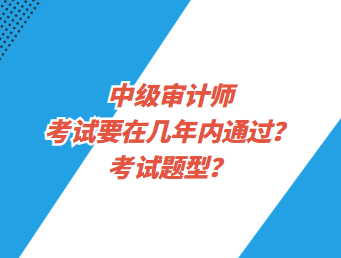 中级审计师
考试要在几年内通过？
考试题型？